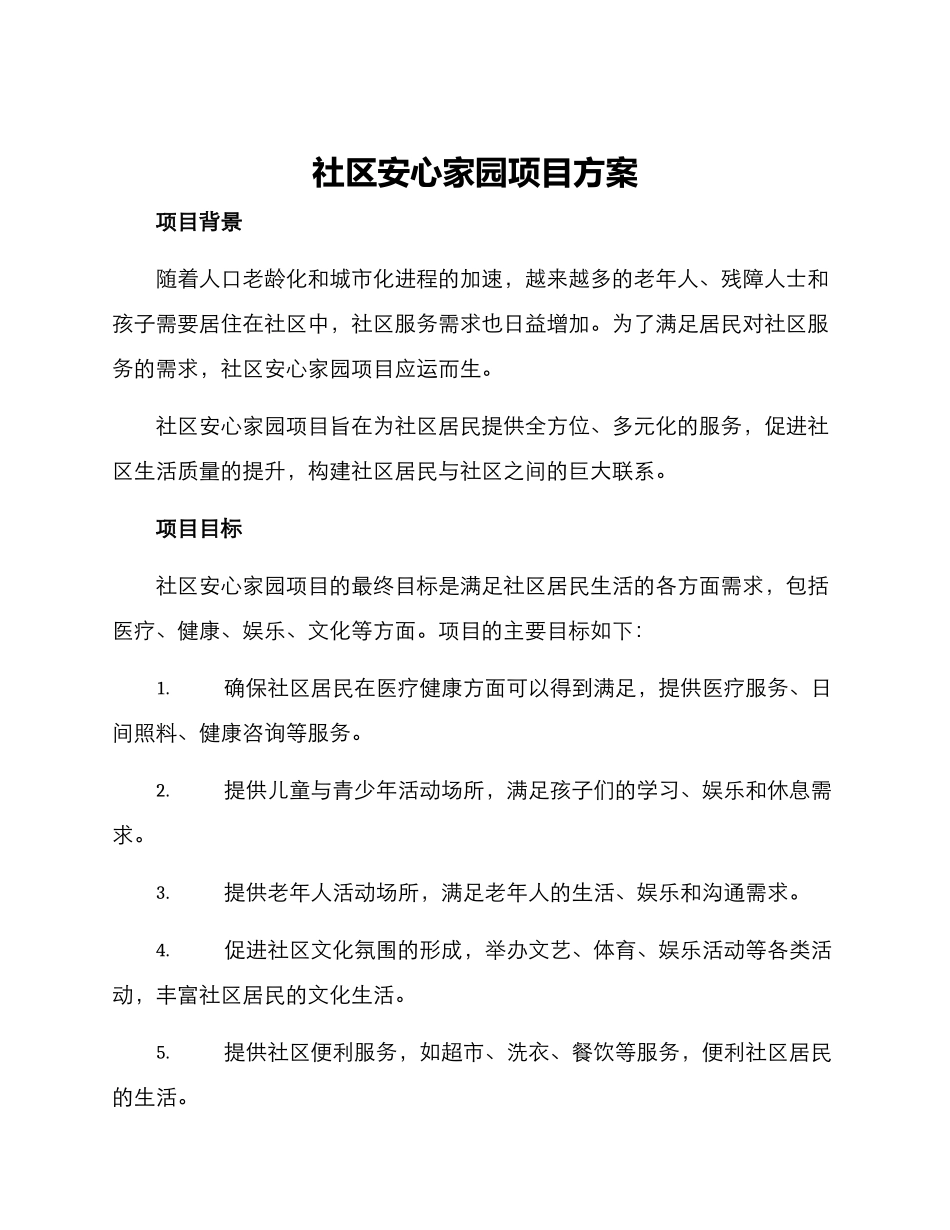 社区安心家园项目方案

项目背景

随着人口老龄化和城市化进程的加速，越来越多的老年人、残障人士和孩子需要居住在社区中，社区服务需求也日益增加。为了满足居民对社区服务的需求，社区安心家园项目应运而生。

社区安心家园项目旨在为社区居民提供全方位、多元化的服务，促进社区生活质量的提升，构建社区居民与社区之间的巨大联系。

项目目标

社区安心家园项目的最终目标是满足社区居民生活的各方面需求，包括医疗、健康、娱乐、文化等方面。项目的主要目标如下：

1. 确保社区居民在医疗健康方面可以得到满足，提供医疗服务、日间照料、健康咨询等服务。

2. 提供儿童与青少年活动场所，满足孩子们的学习、娱乐和休息需求。

3. 提供老年人活动场所，满足老年人的生活、娱乐和沟通需求。

4. 促进社区文化氛围的形成，举办文艺、体育、娱乐活动等各类活动，丰富社区居民的文化生活。

5. 提供社区便利服务，如超市、洗衣、餐饮等服务，便利社区居民的生活。